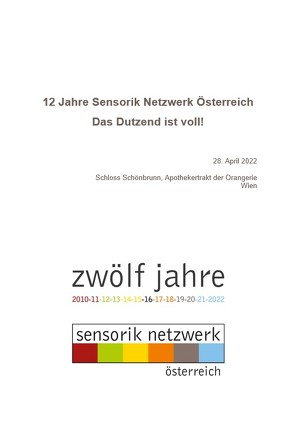 12 Jahre Sensorik Netzwerk Österreich

Das Dutzend ist voll!

28. April 2022

Schloss Schönbrunn, Apothekertrakt der Orangerie
Wien

zwölf jahre

2010-11-12-13-14-15-16-17-18-19-20-21-2022

sensorik netzwerk

österreich